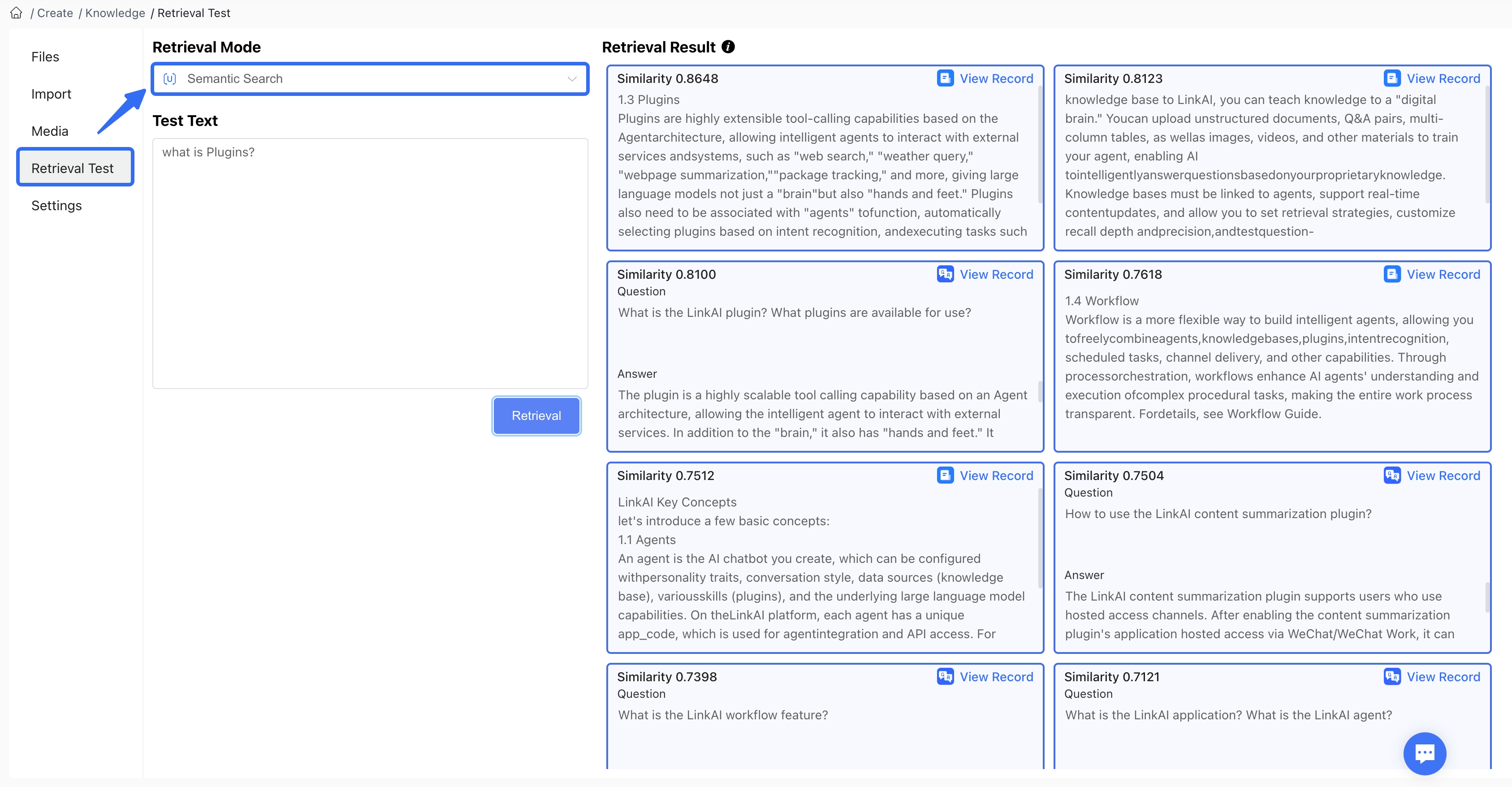 / Create / Knowledge / Retrieval Test

Files

Import

Media

Retrieval Test

Settings

Retrieval Mode

Semantic Search

Test Text

what is Plugins?

Retrieval

Retrieval Result

Similarity 0.8648 View Record

1.3 Plugins
Plugins are highly extensible tool-calling capabilities based on the Agentarchitecture, allowing intelligent agents to interact with external services andsystems, such as "web search," "weather query," "webpage summarization,""package tracking," and more, giving large language models not just a "brain"but also "hands and feet." Plugins also need to be associated with "agents" tofunction, automatically selecting plugins based on intent recognition, andexecuting tasks such

Similarity 0.8123 View Record

knowledge base to LinkAI, you can teach knowledge to a "digital brain." Youcan upload unstructured documents, Q&A pairs, multi-column tables, as wellas images, videos, and other materials to train your agent, enabling AI tointelligentlyanswerquestionsbasedonyourproprietaryknowledge. Knowledge bases must be linked to agents, support real-time contentupdates, and allow you to set retrieval strategies, customize recall depth andprecision,andtestquestion-

Similarity 0.8100 View Record

Question

What is the LinkAI plugin? What plugins are available for use?

Answer

The plugin is a highly scalable tool calling capability based on an Agent architecture, allowing the intelligent agent to interact with external services. In addition to the "brain," it also has "hands and feet." It

Similarity 0.7618 View Record

1.4 Workflow
Workflow is a more flexible way to build intelligent agents, allowing you tofreelycombineagents,knowledgebases,plugins,intentrecognition, scheduled tasks, channel delivery, and other capabilities. Through processorchestration, workflows enhance AI agents' understanding and execution ofcomplex procedural tasks, making the entire work process transparent. Fordetails, see Workflow Guide.

Similarity 0.7512 View Record

LinkAI Key Concepts
let's introduce a few basic concepts:
1.1 Agents
An agent is the AI chatbot you create, which can be configured withpersonality traits, conversation style, data sources (knowledge base), variousskills (plugins), and the underlying large language model capabilities. On theLinkAI platform, each agent has a unique app_code, which is used for agentintegration and API access. For

Similarity 0.7504 View Record

Question

How to use the LinkAI content summarization plugin?

Answer

The LinkAI content summarization plugin supports users who use hosted access channels. After enabling the content summarization plugin's application hosted access via WeChat/WeChat Work, it can

Similarity 0.7398 View Record

Question

What is the LinkAI workflow feature?

Similarity 0.7121 View Record

Question

What is the LinkAI application? What is the LinkAI agent?